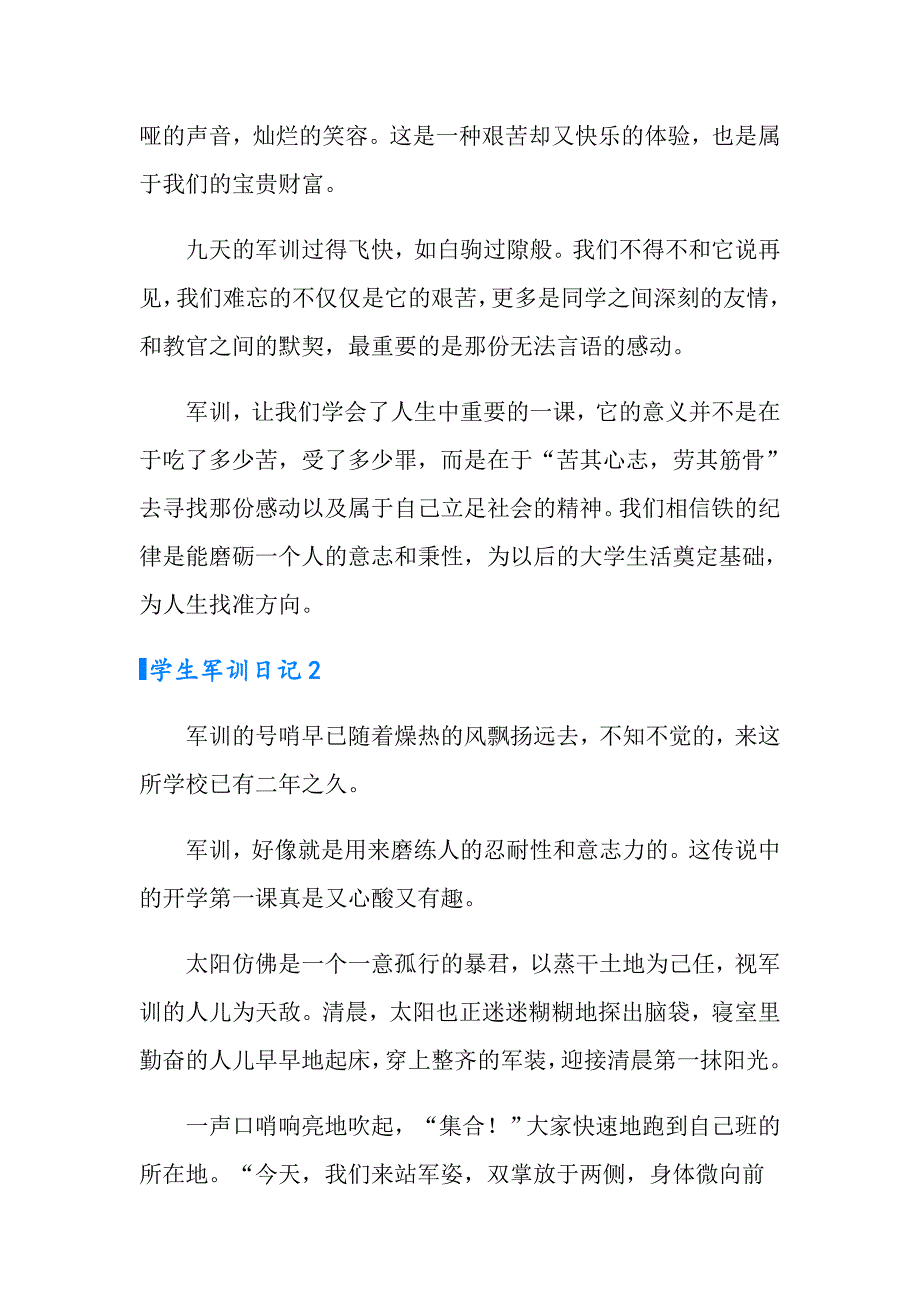 哑的声音，灿烂的笑容。这是一种艰苦却又快乐的体验，也是属于我们的宝贵财富。

九天的军训过得飞快，如白驹过隙般。我们不得不和它说再见，我们难忘的不仅仅是它的艰苦，更多是同学之间深刻的友情，和教官之间的默契，最重要的是那份无法言语的感动。

军训，让我们学会了人生中重要的一课，它的意义并不是在于吃了多少苦，受了多少罪，而是在于“苦其心志，劳其筋骨”去寻找那份感动以及属于自己立足社会的精神。我们相信铁的纪律是能磨砺一个人的意志和秉性，为以后的大学生活奠定基础，为人生找准方向。

学生军训日记2

军训的号哨早已随着燥热的风飘扬远去，不知不觉的，来这所学校已有二年之久。

军训，好像就是用来磨练人的忍耐性和意志力的。这传说中的开学第一课真是又心酸又有趣。

太阳仿佛是一个一意孤行的暴君，以蒸干土地为己任，视军训的人儿为天敌。清晨，太阳也正迷迷糊糊地探出脑袋，寝室里勤奋的人儿早早地起床，穿上整齐的军装，迎接清晨第一抹阳光。

一声口哨响亮地吹起，“集合！”大家快速地跑到自己班的所在地。“今天，我们来站军姿，双掌放于两侧，身体微向前